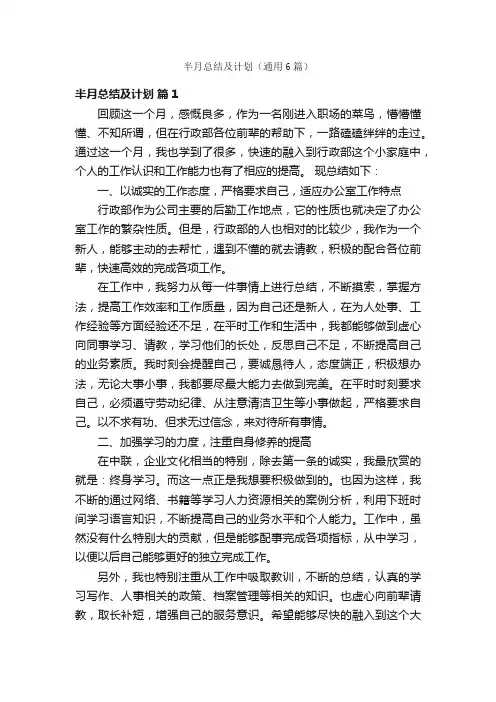 半月总结及计划（通用6篇）

半月总结及计划 篇1

回顾这一个月，感慨良多，作为一名刚进入职场的菜鸟，懵懵懂懂、不知所谓，但在行政部各位前辈的帮助下，一路磕磕绊绊的走过。通过这一个月，我也学到了很多，快速的融入到行政部这个小家庭中，个人的工作认识和工作能力也有了相应的提高。 现总结如下：

一、以诚实的工作态度，严格要求自己，适应办公室工作特点

行政部作为公司主要的后勤工作地点，它的性质也就决定了办公室工作的繁杂性质。但是，行政部的人也相对的比较少，我作为一个新人，能够主动的去帮忙，遇到不懂的就去请教，积极的配合各位前辈，快速高效的完成各项工作。

在工作中，我努力从每一件事情上进行总结，不断摸索，掌握方法，提高工作效率和工作质量，因为自己还是新人，在为人处事、工作经验等方面经验还不足，在平时工作和生活中，我都能够做到虚心向同事学习、请教，学习他们的长处，反思自己不足，不断提高自己的业务素质。我时刻会提醒自己，要诚恳待人，态度端正，积极想办法，无论大事小事，我都要尽最大能力去做到完美。在平时时刻要求自己，必须遵守劳动纪律、从注意清洁卫生等小事做起，严格要求自己。以不求有功、但求无过信念，来对待所有事情。

二、加强学习的力度，注重自身修养的提高

在中联，企业文化相当的特别，除去第一条的诚实，我最欣赏的就是：终身学习。而这一点正是我想要积极做到的。也因为这样，我不断的通过网络、书籍等学习人力资源相关的案例分析，利用下班时间学习语言知识，不断提高自己的业务水平和个人能力。工作中，虽然没有什么特别大的贡献，但是能够配事完成各项指标，从中学习，以便以后自己能够更好的独立完成工作。

另外，我也特别注重从工作中吸取教训，不断的总结，认真的学习写作、人事相关的政策、档案管理等相关的知识。也虚心向前辈请教，取长补短，增强自己的服务意识。希望能够尽快的融入到这个大